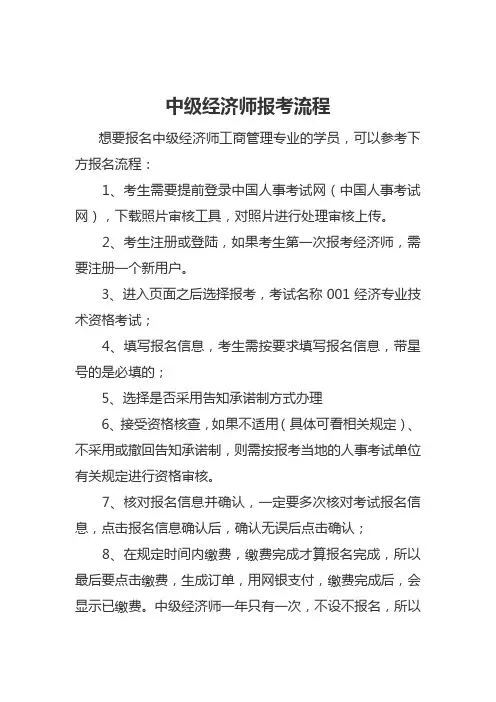 中级经济师报考流程

想要报名中级经济师工商管理专业的学员，可以参考下方报名流程：

1、考生需要提前登录中国人事考试网（中国人事考试网），下载照片审核工具，对照片进行处理审核上传。

2、考生注册或登陆，如果考生第一次报考经济师，需要注册一个新用户。

3、进入页面之后选择报考，考试名称 001 经济专业技术资格考试；

4、填写报名信息，考生需按要求填写报名信息，带星号的是必填的；

5、选择是否采用告知承诺制方式办理

6、接受资格核查，如果不适用（具体可看相关规定）、不采用或撤回告知承诺制，则需按报考当地的人事考试单位有关规定进行资格审核。

7、核对报名信息并确认，一定要多次核对考试报名信息，点击报名信息确认后，确认无误后点击确认；

8、在规定时间内缴费，缴费完成才算报名完成，所以最后要点击缴费，生成订单，用网银支付，缴费完成后，会显示已缴费。中级经济师一年只有一次，不设不报名，所以